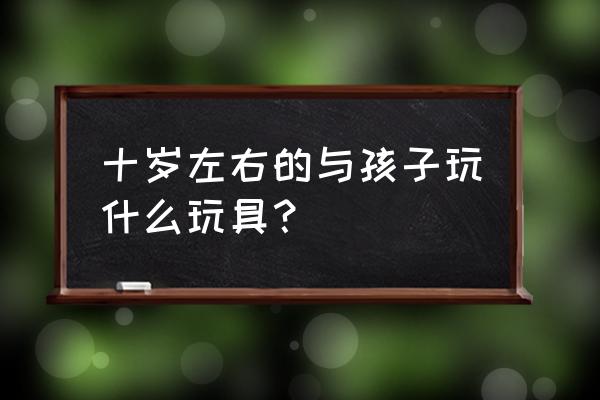 十岁左右的与孩子玩什么玩具？